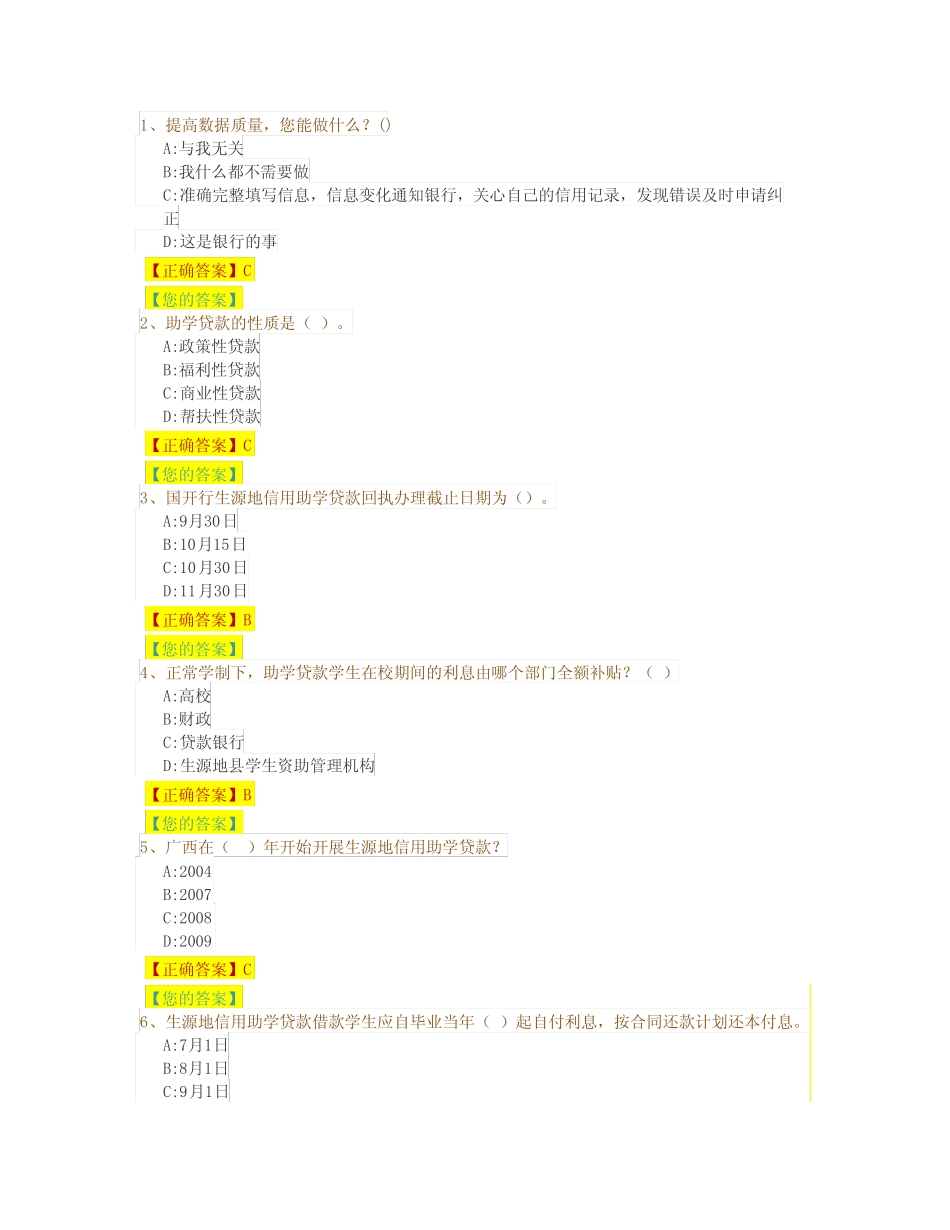 1、提高数据质量，您能做什么？()
A:与我无关
B:我什么都不需要做
C:准确完整填写信息，信息变化通知银行，关心自己的信用记录，发现错误及时申请纠正
D:这是银行的事
【正确答案】C
【您的答案】
2、助学贷款的性质是（ ）。
A:政策性贷款
B:福利性贷款
C:商业性贷款
D:帮扶性贷款
【正确答案】C
【您的答案】
3、国开行生源地信用助学贷款回执办理截止日期为（）。
A:9月30日
B:10月15日
C:10月30日
D:11月30日
【正确答案】B
【您的答案】
4、正常学制下，助学贷款学生在校期间的利息由哪个部门全额补贴？（ ）
A:高校
B:财政
C:贷款银行
D:生源地县学生资助管理机构
【正确答案】B
【您的答案】
5、广西在（ ）年开始开展生源地信用助学贷款？
A:2004
B:2007
C:2008
D:2009
【正确答案】C
【您的答案】
6、生源地信用助学贷款借款学生应自毕业当年（ ）起自付利息，按合同还款计划还本付息。
A:7月1日
B:8月1日
C:9月1日